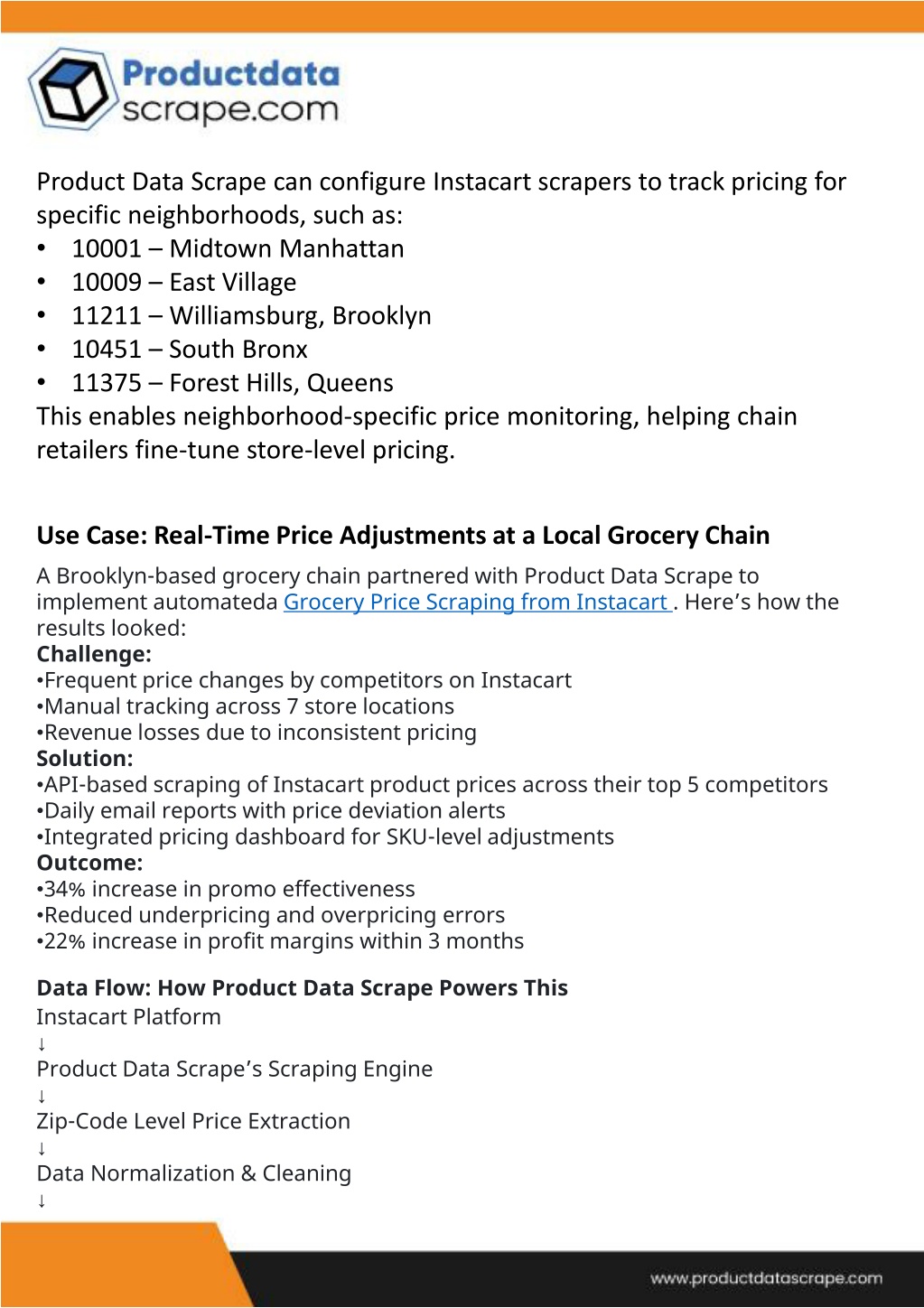 Productdata scrape.com

Product Data Scrape can configure Instacart scrapers to track pricing for specific neighborhoods, such as:
• 10001 – Midtown Manhattan
• 10009 – East Village
• 11211 – Williamsburg, Brooklyn
• 10451 – South Bronx
• 11375 – Forest Hills, Queens
This enables neighborhood-specific price monitoring, helping chain retailers fine-tune store-level pricing.

Use Case: Real-Time Price Adjustments at a Local Grocery Chain

A Brooklyn-based grocery chain partnered with Product Data Scrape to implement automateda Grocery Price Scraping from Instacart . Here's how the results looked:
Challenge:
•Frequent price changes by competitors on Instacart
•Manual tracking across 7 store locations
•Revenue losses due to inconsistent pricing
Solution:
•API-based scraping of Instacart product prices across their top 5 competitors
•Daily email reports with price deviation alerts
•Integrated pricing dashboard for SKU-level adjustments
Outcome:
•34% increase in promo effectiveness
•Reduced underpricing and overpricing errors
•22% increase in profit margins within 3 months

Data Flow: How Product Data Scrape Powers This
Instacart Platform
↓
Product Data Scrape's Scraping Engine
↓
Zip-Code Level Price Extraction
↓
Data Normalization & Cleaning
↓

www.productdatascrape.com